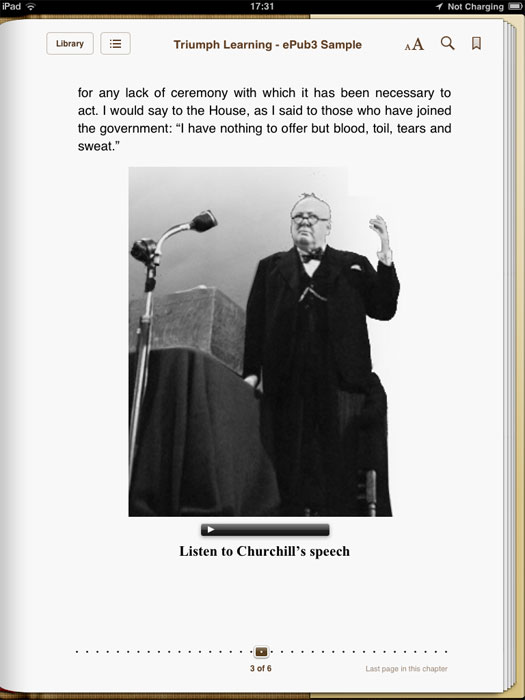 iPad 17:31 Not Charging

Library

Triumph Learning - ePub3 Sample

AA

for any lack of ceremony with which it has been necessary to act. I would say to the House, as I said to those who have joined the government: “I have nothing to offer but blood, toil, tears and sweat.”

Listen to Churchill’s speech

3 of 6

Last page in this chapter